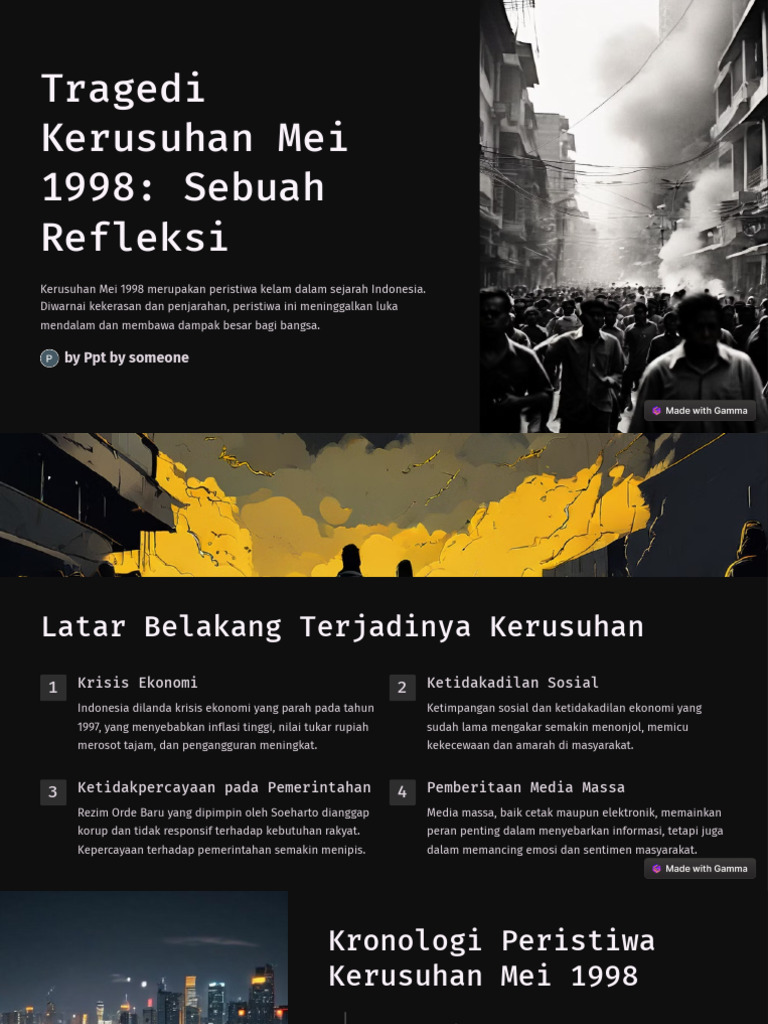 Tragedi Kerusuhan Mei 1998: Sebuah Refleksi

Kerusuhan Mei 1998 merupakan peristiwa kelam dalam sejarah Indonesia. Diwarnai kekerasan dan penjarahan, peristiwa ini meninggalkan luka mendalam dan membawa dampak besar bagi bangsa.

P by Ppt by someone

Made with Gamma

Latar Belakang Terjadinya Kerusuhan

1 Krisis Ekonomi

Indonesia dilanda krisis ekonomi yang parah pada tahun 1997, yang menyebabkan inflasi tinggi, nilai tukar rupiah merosot tajam, dan pengangguran meningkat.

2 Ketidakadilan Sosial

Ketimpangan sosial dan ketidakadilan ekonomi yang sudah lama mengakar semakin menonjol, memicu kekecewaan dan amarah di masyarakat.

3 Ketidakpercayaan pada Pemerintahan

Rezim Orde Baru yang dipimpin oleh Soeharto dianggap korup dan tidak responsif terhadap kebutuhan rakyat. Kepercayaan terhadap pemerintahan semakin menipis.

4 Pemberitaan Media Massa

Media massa, baik cetak maupun elektronik, memainkan peran penting dalam menyebarkan informasi, tetapi juga dalam memancing emosi dan sentimen masyarakat.

Made with Gamma

Kronologi Peristiwa Kerusuhan Mei 1998